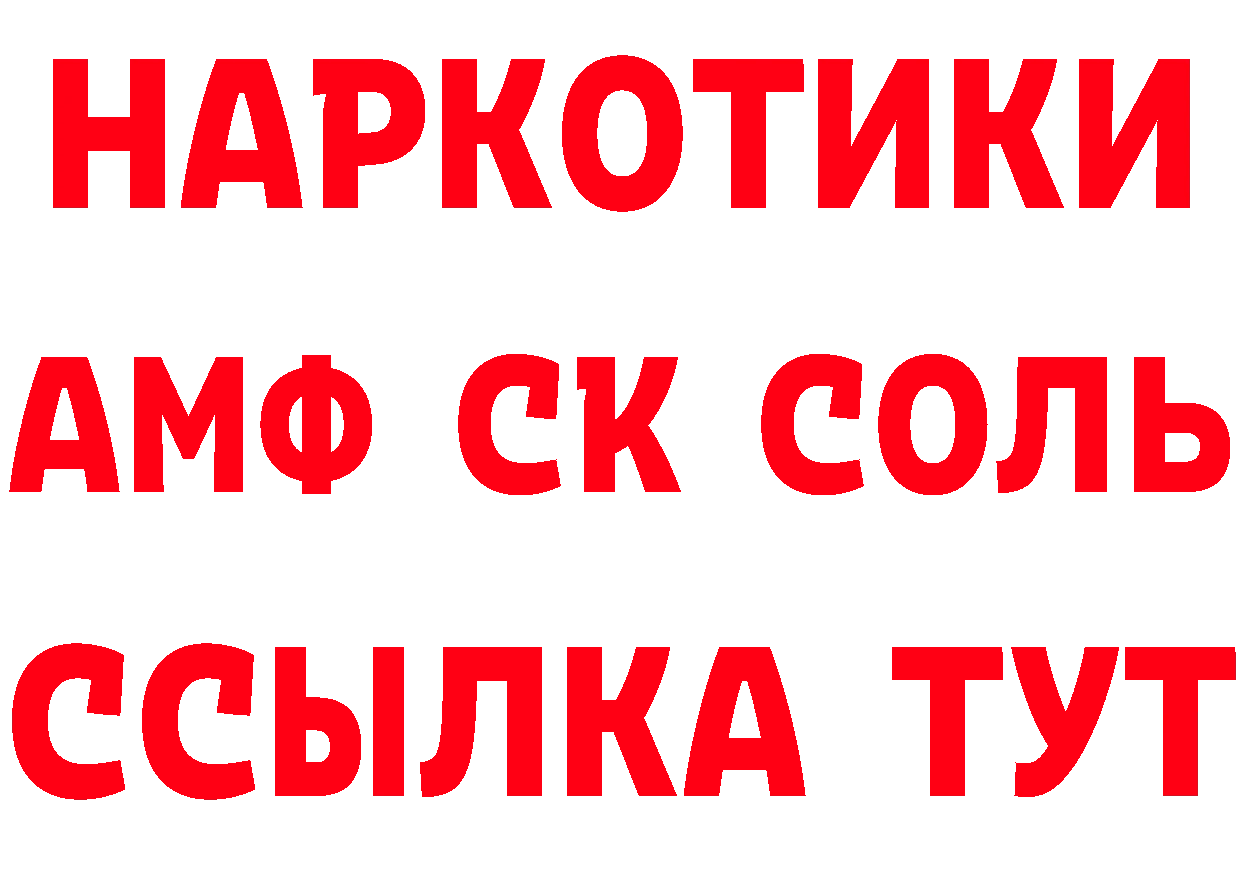 НАРКОТИКИ

АМФ СК СОЛЬ

ССЫЛКА ТУТ